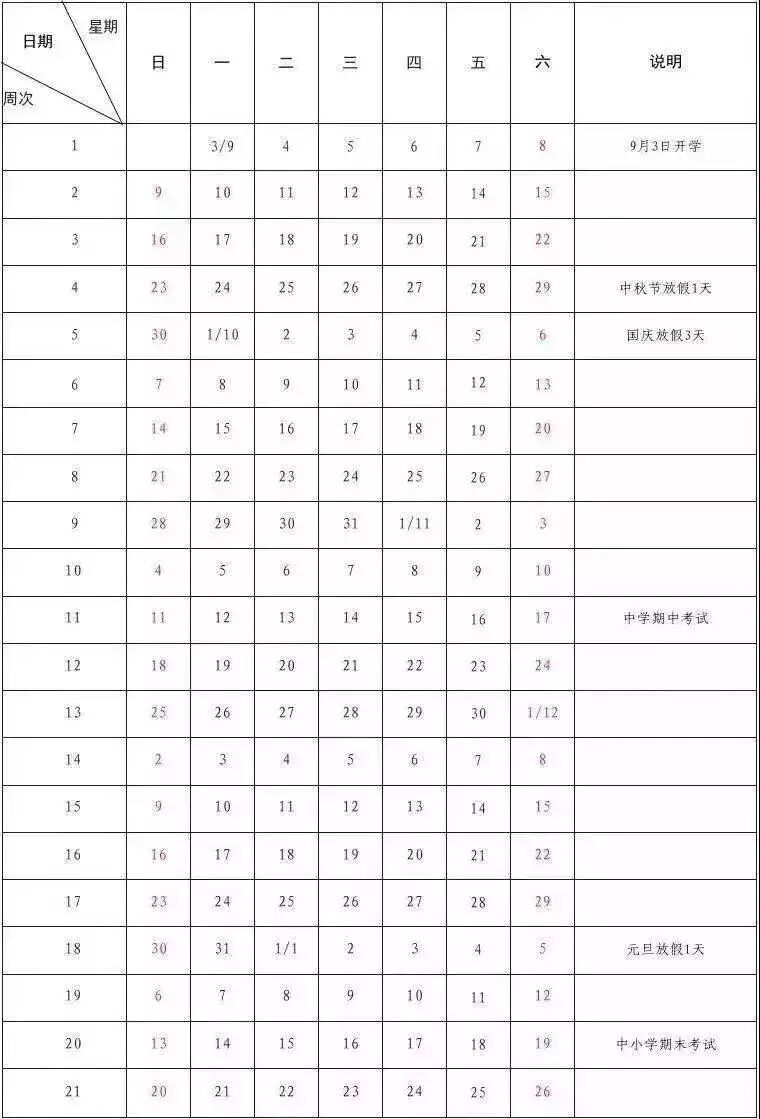 | 星期 日期 周次 | 日 | 一 | 二 | 三 | 四 | 五 | 六 | 说明 |
|---|---|---|---|---|---|---|---|---|
| 1 | | 3/9 | 4 | 5 | 6 | 7 | 8 | 9月3日开学 |
| 2 | 9 | 10 | 11 | 12 | 13 | 14 | 15 | |
| 3 | 16 | 17 | 18 | 19 | 20 | 21 | 22 | |
| 4 | 23 | 24 | 25 | 26 | 27 | 28 | 29 | 中秋节放假1天 |
| 5 | 30 | 1/10 | 2 | 3 | 4 | 5 | 6 | 国庆放假3天 |
| 6 | 7 | 8 | 9 | 10 | 11 | 12 | 13 | |
| 7 | 14 | 15 | 16 | 17 | 18 | 19 | 20 | |
| 8 | 21 | 22 | 23 | 24 | 25 | 26 | 27 | |
| 9 | 28 | 29 | 30 | 31 | 1/11 | 2 | 3 | |
| 10 | 4 | 5 | 6 | 7 | 8 | 9 | 10 | |
| 11 | 11 | 12 | 13 | 14 | 15 | 16 | 17 | 中学期中考试 |
| 12 | 18 | 19 | 20 | 21 | 22 | 23 | 24 | |
| 13 | 25 | 26 | 27 | 28 | 29 | 30 | 1/12 | |
| 14 | 2 | 3 | 4 | 5 | 6 | 7 | 8 | |
| 15 | 9 | 10 | 11 | 12 | 13 | 14 | 15 | |
| 16 | 16 | 17 | 18 | 19 | 20 | 21 | 22 | |
| 17 | 23 | 24 | 25 | 26 | 27 | 28 | 29 | |
| 18 | 30 | 31 | 1/1 | 2 | 3 | 4 | 5 | 元旦放假1天 |
| 19 | 6 | 7 | 8 | 9 | 10 | 11 | 12 | |
| 20 | 13 | 14 | 15 | 16 | 17 | 18 | 19 | 中小学期末考试 |
| 21 | 20 | 21 | 22 | 23 | 24 | 25 | 26 | |